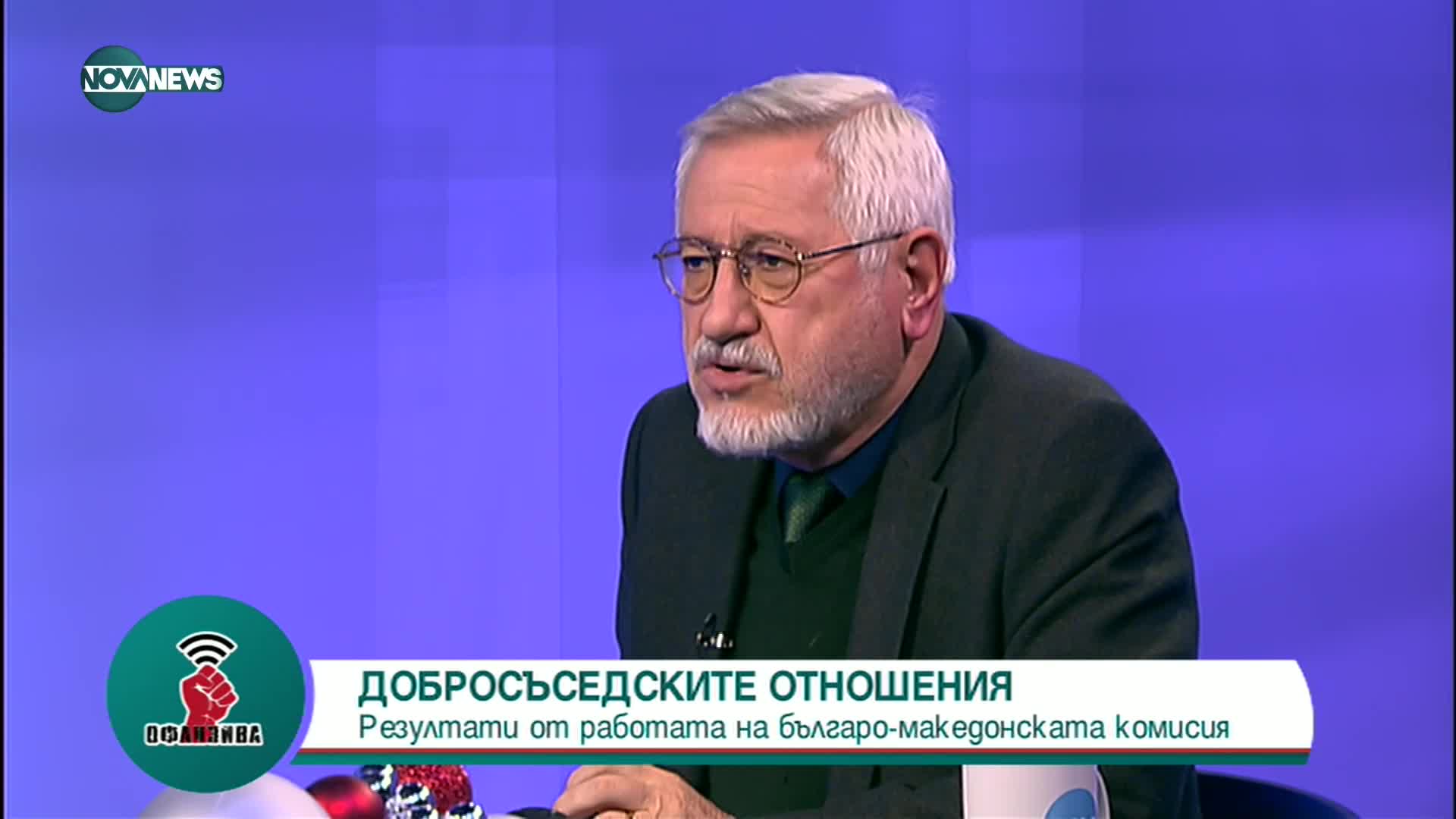 NOVA NEWS

ОФАНЗИВА

ДОБРОСЪСЕДСКИТЕ ОТНОШЕНИЯ
Резултати от работата на българо-македонската комисия